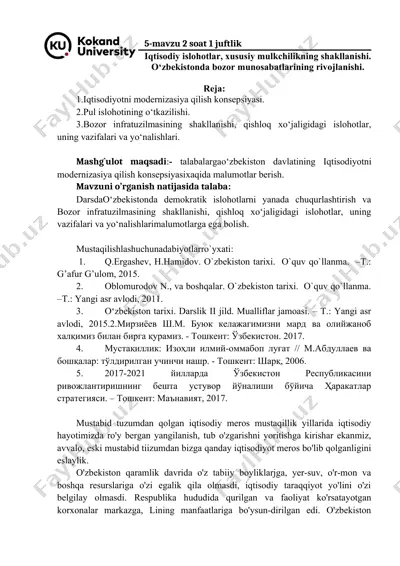 KU Kokand University

5-mavzu 2 soat 1 juftlik

Iqtisodiy islohotlar, xususiy mulkchilikning shakllanishi. O‘zbekistonda bozor munosabatlarining rivojlanishi.

Reja:
1.Iqtisodiyotni modernizasiya qilish konsepsiyasi.
2.Pul islohotining o‘tkazilishi.
3.Bozor infratuzilmasining shakllanishi, qishloq xo‘jaligidagi islohotlar, uning vazifalari va yo‘nalishlari.

Mashg'ulot maqsadi:- talabalargao‘zbekiston davlatining Iqtisodiyotni modernizasiya qilish konsepsiyasixaqida malumotlar berish.
Mavzuni o'rganish natijasida talaba:
DarsdaO‘zbekistonda demokratik islohotlarni yanada chuqurlashtirish va Bozor infratuzilmasining shakllanishi, qishloq xo‘jaligidagi islohotlar, uning vazifalari va yo‘nalishlarimalumotlarga ega bolish.

Mustaqilishlashuchunadabiyotlarro`yxati:
1. Q.Ergashev, H.Hamidov. O`zbekiston tarixi. O`quv qo`llanma. –T.: G’afur G’ulom, 2015.
2. Oblomurodov N., va boshqalar. O`zbekiston tarixi. O`quv qo`llanma. –T.: Yangi asr avlodi, 2011.
3. O‘zbekiston tarixi. Darslik II jild. Mualliflar jamoasi. – T.: Yangi asr avlodi, 2015.2.Мирзиёев Ш.М. Буюк келажагимизни мард ва олийжаноб халқимиз билан бирга қурамиз. - Тошкент: Ўзбекистон. 2017.
4. Мустақиллик: Изоҳли илмий-оммабоп луғат // М.Абдуллаев ва бошқалар: тўлдирилган учинчи нашр. - Тошкент: Шарқ, 2006.
5. 2017-2021 йилларда Ўзбекистон Республикасини ривожлантиришнинг бешта устувор йўналиши бўйича Ҳаракатлар стратегияси. – Тошкент: Маънавият, 2017.

Mustabid tuzumdan qolgan iqtisodiy meros mustaqillik yillarida iqtisodiy hayotimizda ro'y bergan yangilanish, tub o'zgarishni yoritishga kirishar ekanmiz, avvalo, eski mustabid tiizumdan bizga qanday iqtisodiyot meros bo'lib qolganligini eslaylik.
O'zbekiston qaramlik davrida o'z tabiiy boyliklarjga, yer-suv, o'r-mon va boshqa resurslariga o'zi egalik qila olmasdi, iqtisodiy taraqqiyot yo'lini o'zi belgilay olmasdi. Respublika hududida qurilgan va faoliyat ko'rsatayotgan korxonalar markazga, Lining manfaatlariga bo'ysun-dirilgan edi. O'zbekiston

FaylHub.uz